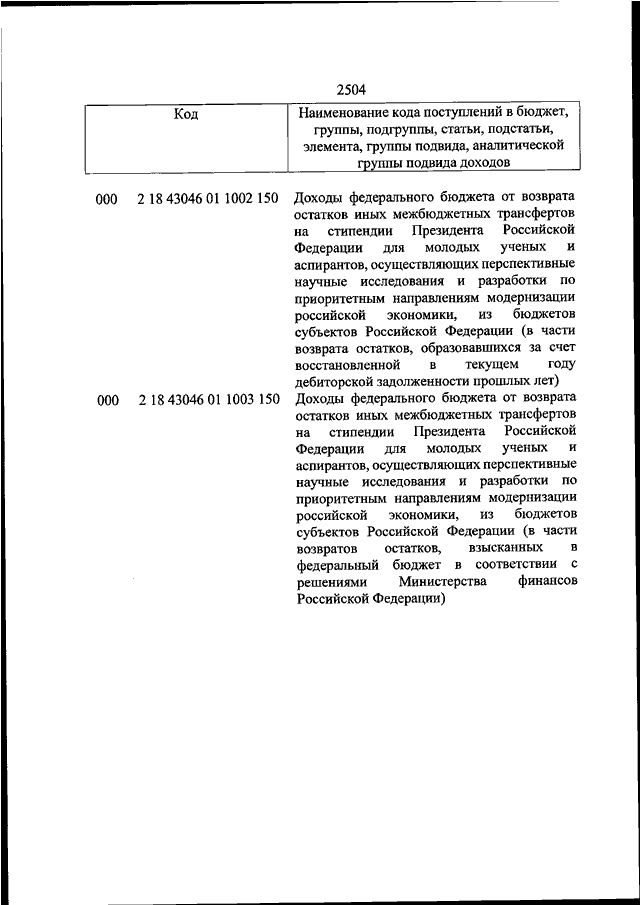 2504

| Код | Наименование кода поступлений в бюджет, группы, подгруппы, статьи, подстатьи, элемента, группы подвида, аналитической группы подвида доходов |
|---|---|
| 000 2 18 43046 01 1002 150 | Доходы федерального бюджета от возврата остатков иных межбюджетных трансфертов на стипендии Президента Российской Федерации для молодых ученых и аспирантов, осуществляющих перспективные научные исследования и разработки по приоритетным направлениям модернизации российской экономики, из бюджетов субъектов Российской Федерации (в части возврата остатков, образовавшихся за счет восстановленной в текущем году дебиторской задолженности прошлых лет) |
| 000 2 18 43046 01 1003 150 | Доходы федерального бюджета от возврата остатков иных межбюджетных трансфертов на стипендии Президента Российской Федерации для молодых ученых и аспирантов, осуществляющих перспективные научные исследования и разработки по приоритетным направлениям модернизации российской экономики, из бюджетов субъектов Российской Федерации (в части возвратов остатков, взысканных в федеральный бюджет в соответствии с решениями Министерства финансов Российской Федерации) |